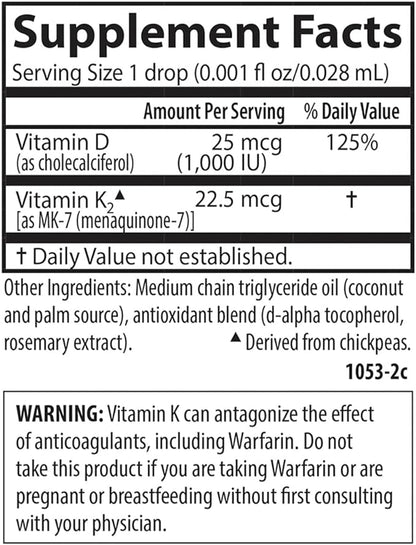 Supplement Facts

Serving Size 1 drop (0.001 fl oz/0.028 mL)

| | Amount Per Serving | % Daily Value |
|---|---|---|
| Vitamin D (as cholecalciferol) | 25 mcg (1,000 IU) | 125% |
| Vitamin $K_2$▲ [as MK-7 (menaquinone-7)] | 22.5 mcg | † |

† Daily Value not established.

Other Ingredients: Medium chain triglyceride oil (coconut and palm source), antioxidant blend (d-alpha tocopherol, rosemary extract). ▲ Derived from chickpeas.

1053-2c

WARNING: Vitamin K can antagonize the effect of anticoagulants, including Warfarin. Do not take this product if you are taking Warfarin or are pregnant or breastfeeding without first consulting with your physician.